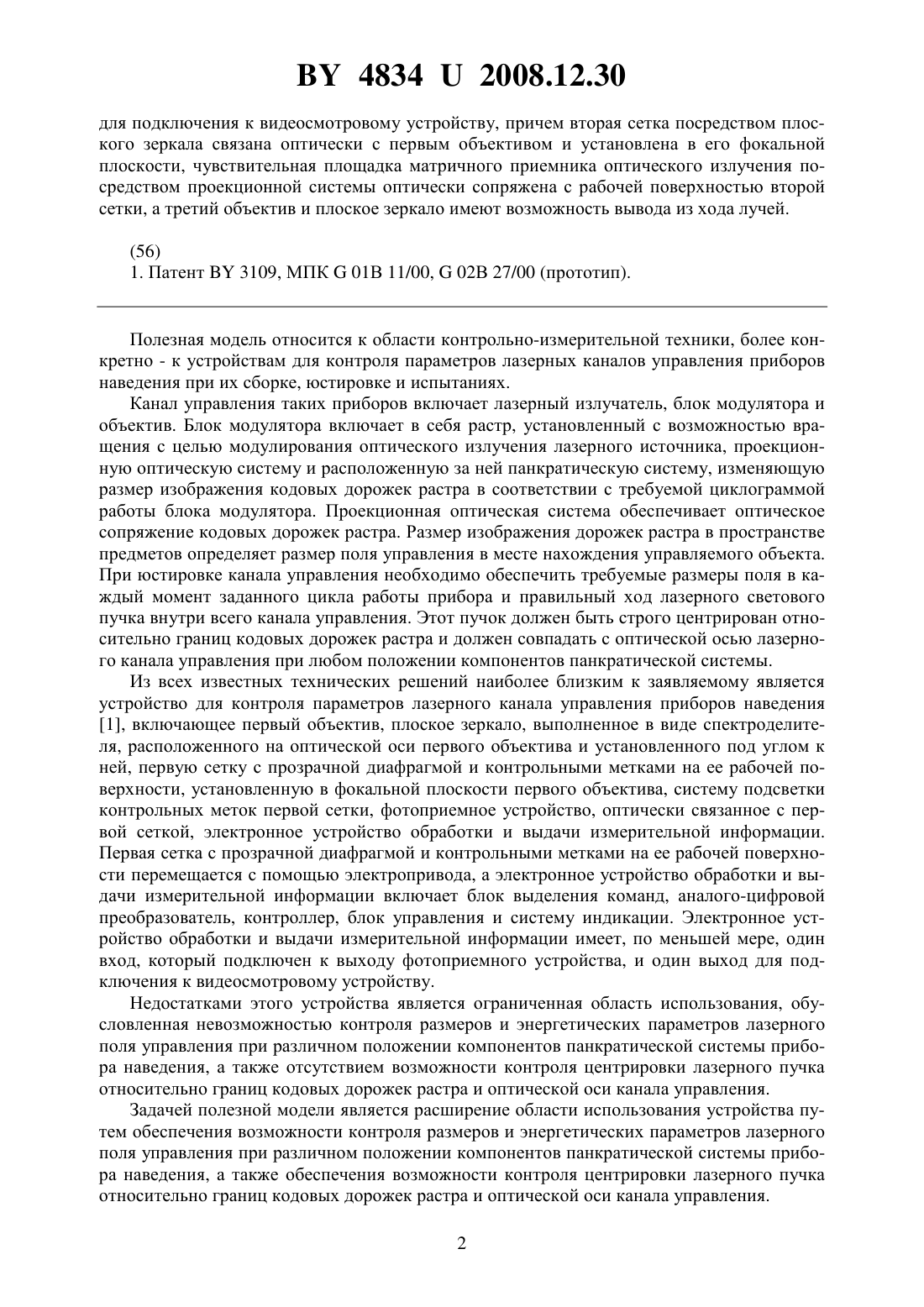 BY 4834 U 2008.12.30

для подключения к видеосмотровому устройству, причем вторая сетка посредством плоского зеркала связана оптически с первым объективом и установлена в его фокальной плоскости, чувствительная площадка матричного приемника оптического излучения посредством проекционной системы оптически сопряжена с рабочей поверхностью второй сетки, а третий объектив и плоское зеркало имеют возможность вывода из хода лучей.

(56)
1. Патент BY 3109, МПК G 01B 11/00, G 02B 27/00 (прототип).

Полезная модель относится к области контрольно-измерительной техники, более конкретно - к устройствам для контроля параметров лазерных каналов управления приборов наведения при их сборке, юстировке и испытаниях.

Канал управления таких приборов включает лазерный излучатель, блок модулятора и объектив. Блок модулятора включает в себя растр, установленный с возможностью вращения с целью модулирования оптического излучения лазерного источника, проекционную оптическую систему и расположенную за ней панкратическую систему, изменяющую размер изображения кодовых дорожек растра в соответствии с требуемой циклограммой работы блока модулятора. Проекционная оптическая система обеспечивает оптическое сопряжение кодовых дорожек растра. Размер изображения дорожек растра в пространстве предметов определяет размер поля управления в месте нахождения управляемого объекта. При юстировке канала управления необходимо обеспечить требуемые размеры поля в каждый момент заданного цикла работы прибора и правильный ход лазерного светового пучка внутри всего канала управления. Этот пучок должен быть строго центрирован относительно границ кодовых дорожек растра и должен совпадать с оптической осью лазерного канала управления при любом положении компонентов панкратической системы.

Из всех известных технических решений наиболее близким к заявляемому является устройство для контроля параметров лазерного канала управления приборов наведения [1], включающее первый объектив, плоское зеркало, выполненное в виде спектроделителя, расположенного на оптической оси первого объектива и установленного под углом к ней, первую сетку с прозрачной диафрагмой и контрольными метками на ее рабочей поверхности, установленную в фокальной плоскости первого объектива, систему подсветки контрольных меток первой сетки, фотоприемное устройство, оптически связанное с первой сеткой, электронное устройство обработки и выдачи измерительной информации. Первая сетка с прозрачной диафрагмой и контрольными метками на ее рабочей поверхности перемещается с помощью электропривода, а электронное устройство обработки и выдачи измерительной информации включает блок выделения команд, аналого-цифровой преобразователь, контроллер, блок управления и систему индикации. Электронное устройство обработки и выдачи измерительной информации имеет, по меньшей мере, один вход, который подключен к выходу фотоприемного устройства, и один выход для подключения к видеосмотровому устройству.

Недостатками этого устройства является ограниченная область использования, обусловленная невозможностью контроля размеров и энергетических параметров лазерного поля управления при различном положении компонентов панкратической системы прибора наведения, а также отсутствием возможности контроля центрировки лазерного пучка относительно границ кодовых дорожек растра и оптической оси канала управления.

Задачей полезной модели является расширение области использования устройства путем обеспечения возможности контроля размеров и энергетических параметров лазерного поля управления при различном положении компонентов панкратической системы прибора наведения, а также обеспечения возможности контроля центрировки лазерного пучка относительно границ кодовых дорожек растра и оптической оси канала управления.

2